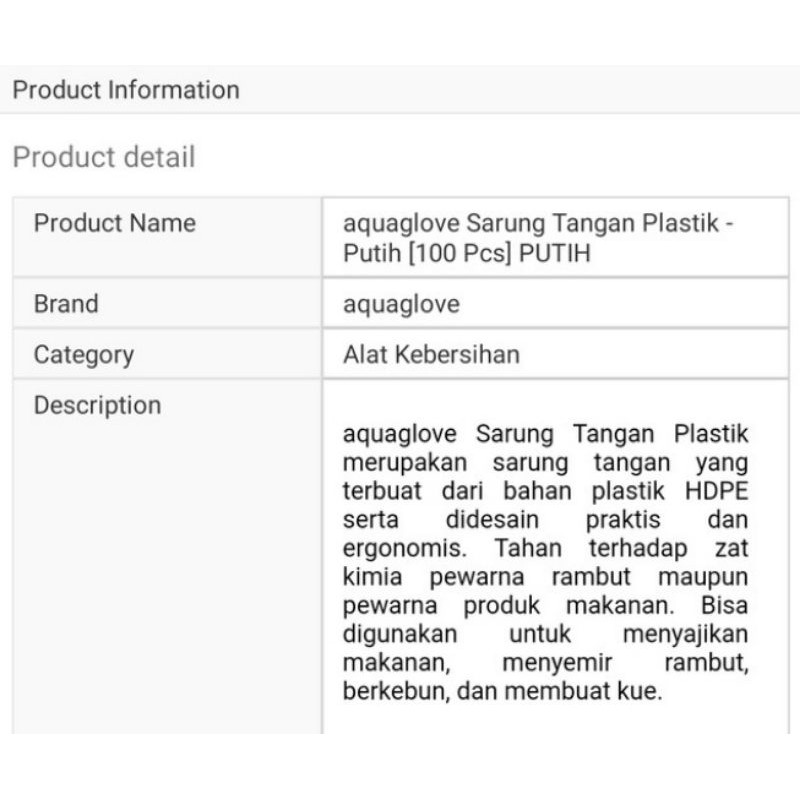 Product Information

Product detail

| Product Name | aquaglove Sarung Tangan Plastik - Putih [100 Pcs] PUTIH |
|---|---|
| Brand | aquaglove |
| Category | Alat Kebersihan |
| Description | aquaglove Sarung Tangan Plastik merupakan sarung tangan yang terbuat dari bahan plastik HDPE serta didesain praktis dan ergonomis. Tahan terhadap zat kimia pewarna rambut maupun pewarna produk makanan. Bisa digunakan untuk menyajikan makanan, menyemir rambut, berkebun, dan membuat kue. |